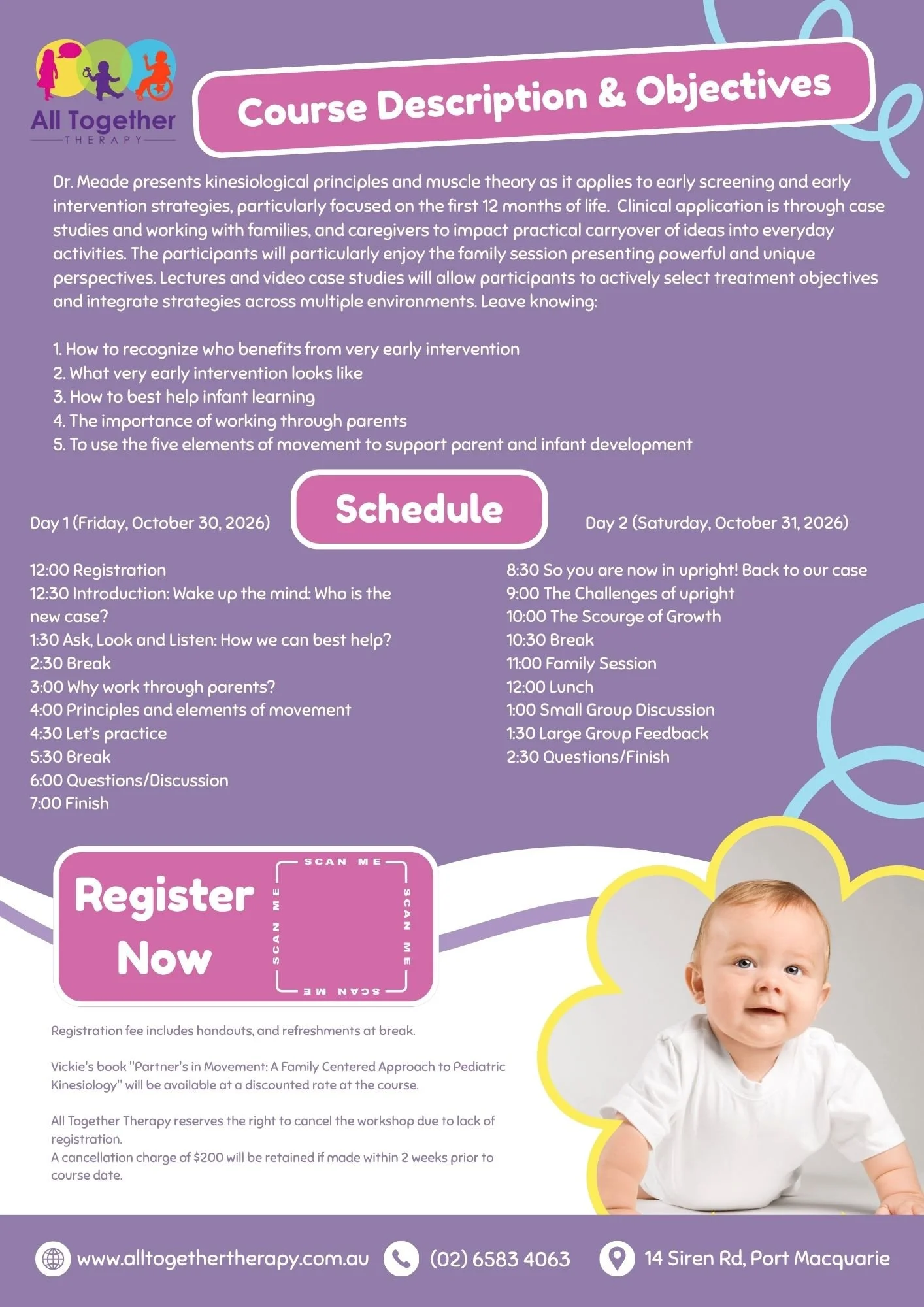 All Together
THERAPY

Course Description & Objectives

Dr. Meade presents kinesiological principles and muscle theory as it applies to early screening and early intervention strategies, particularly focused on the first 12 months of life. Clinical application is through case studies and working with families, and caregivers to impact practical carryover of ideas into everyday activities. The participants will particularly enjoy the family session presenting powerful and unique perspectives. Lectures and video case studies will allow participants to actively select treatment objectives and integrate strategies across multiple environments. Leave knowing:

1. How to recognize who benefits from very early intervention
2. What very early intervention looks like
3. How to best help infant learning
4. The importance of working through parents
5. To use the five elements of movement to support parent and infant development

Schedule

Day 1 (Friday, October 30, 2026)

12:00 Registration
12:30 Introduction: Wake up the mind: Who is the new case?
1:30 Ask, Look and Listen: How we can best help?
2:30 Break
3:00 Why work through parents?
4:00 Principles and elements of movement
4:30 Let's practice
5:30 Break
6:00 Questions/Discussion
7:00 Finish

Day 2 (Saturday, October 31, 2026)

8:30 So you are now in upright! Back to our case
9:00 The Challenges of upright
10:00 The Scourge of Growth
10:30 Break
11:00 Family Session
12:00 Lunch
1:00 Small Group Discussion
1:30 Large Group Feedback
2:30 Questions/Finish

Register Now

SCAN ME
SCAN ME
SCAN ME
SCAN ME

Registration fee includes handouts, and refreshments at break.

Vickie's book "Partner's in Movement: A Family Centered Approach to Pediatric Kinesiology" will be available at a discounted rate at the course.

All Together Therapy reserves the right to cancel the workshop due to lack of registration.
A cancellation charge of $200 will be retained if made within 2 weeks prior to course date.

www.alltogethertherapy.com.au (02) 6583 4063 14 Siren Rd, Port Macquarie